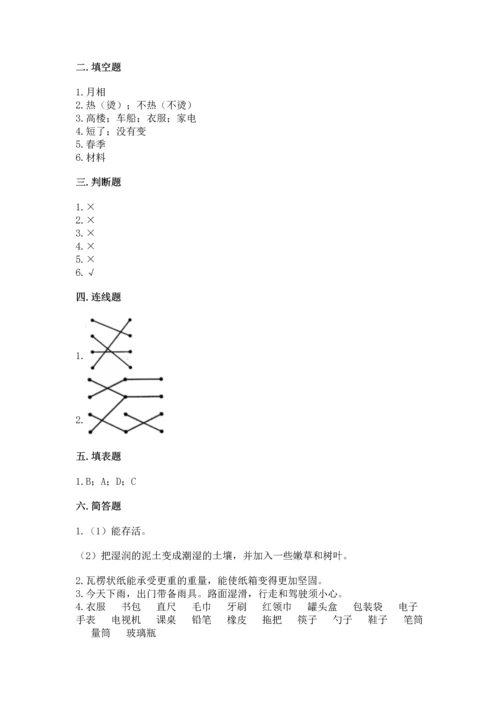 二. 填空题

1. 月相
2. 热（烫）；不热（不烫）
3. 高楼；车船；衣服；家电
4. 短了；没有变
5. 春季
6. 材料

三. 判断题

1. ×
2. ×
3. ×
4. ×
5. ×
6. √

四. 连线题

1.

2.

五. 填表题

1. B；A；D；C

六. 简答题

1.（1）能存活。

（2）把湿润的泥土变成潮湿的土壤，并加入一些嫩草和树叶。

2. 瓦楞状纸能承受更重的重量，能使纸箱变得更加坚固。
3. 今天下雨，出门带备雨具。路面湿滑，行走和驾驶须小心。
4. 衣服　书包　直尺　毛巾　牙刷　红领巾　罐头盒　包装袋　电子手表　电视机　课桌　铅笔　橡皮　拖把　筷子　勺子　鞋子　笔筒　量筒　玻璃瓶